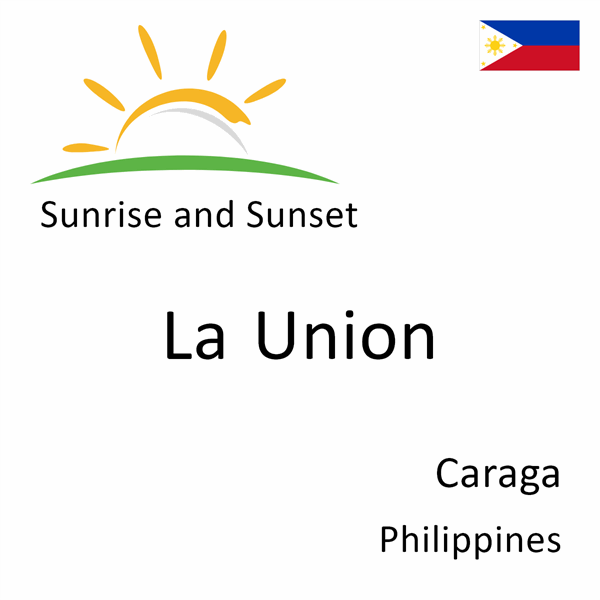 Sunrise and Sunset

La Union

Caraga

Philippines